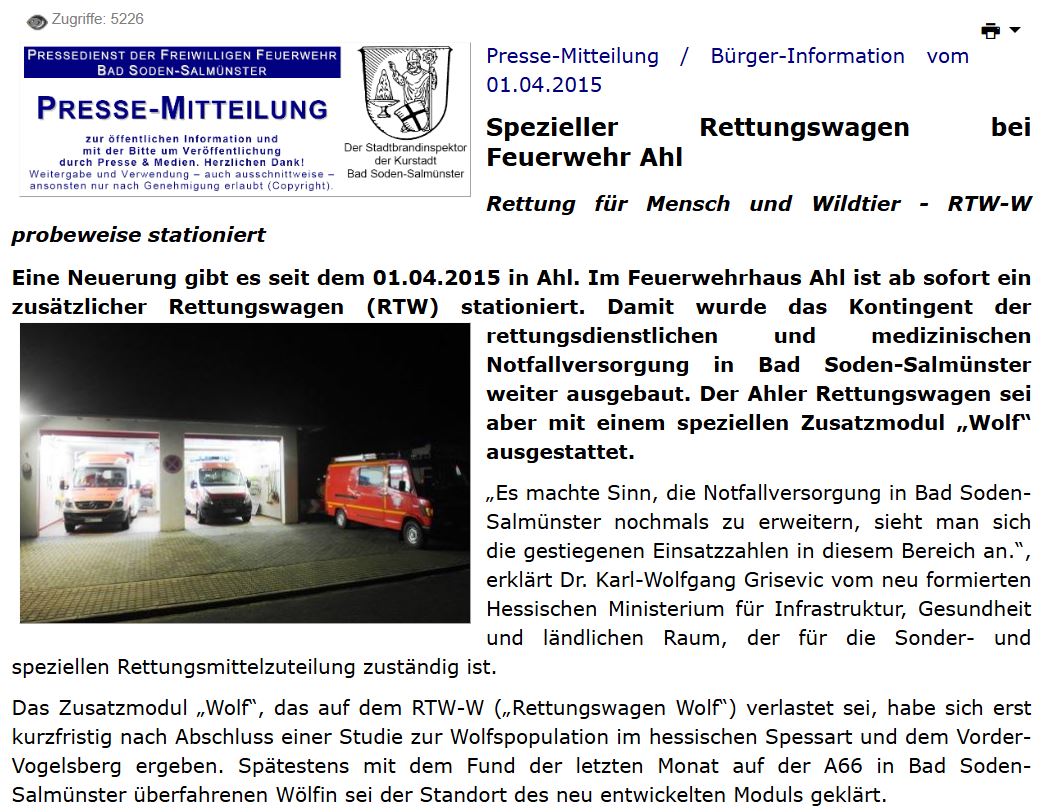 Zugriffe: 5226

PRESSEDIENST DER FREIWILLIGEN FEUERWEHR BAD SODEN-SALMÜNSTER

PRESSE-MITTEILUNG

zur öffentlichen Information und mit der Bitte um Veröffentlichung durch Presse & Medien. Herzlichen Dank! Weitergabe und Verwendung – auch ausschnittweise – ansonsten nur nach Genehmigung erlaubt (Copyright).

Der Stadtbrandinspektor der Kurstadt Bad Soden-Salmünster

Presse-Mitteilung / Bürger-Information vom 01.04.2015

Spezieller Rettungswagen bei Feuerwehr Ahl

Rettung für Mensch und Wildtier - RTW-W probeweise stationiert

Eine Neuerung gibt es seit dem 01.04.2015 in Ahl. Im Feuerwehrhaus Ahl ist ab sofort ein zusätzlicher Rettungswagen (RTW) stationiert. Damit wurde das Kontingent der rettungsdienstlichen und medizinischen Notfallversorgung in Bad Soden-Salmünster weiter ausgebaut. Der Ahler Rettungswagen sei aber mit einem speziellen Zusatzmodul „Wolf“ ausgestattet.

„Es machte Sinn, die Notfallversorgung in Bad Soden-Salmünster nochmals zu erweitern, sieht man sich die gestiegenen Einsatzzahlen in diesem Bereich an.“, erklärt Dr. Karl-Wolfgang Grisevic vom neu formierten Hessischen Ministerium für Infrastruktur, Gesundheit und ländlichen Raum, der für die Sonder- und speziellen Rettungsmittelzuteilung zuständig ist.

Das Zusatzmodul „Wolf“, das auf dem RTW-W („Rettungswagen Wolf“) verlastet sei, habe sich erst kurzfristig nach Abschluss einer Studie zur Wolfspopulation im hessischen Spessart und dem Vorder-Vogelsberg ergeben. Spätestens mit dem Fund der letzten Monat auf der A66 in Bad Soden-Salmünster überfahrenen Wölfin sei der Standort des neu entwickelten Moduls geklärt.